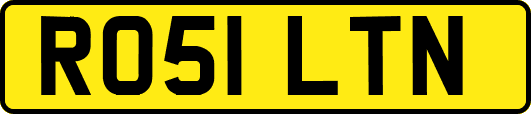 RO51 LTN